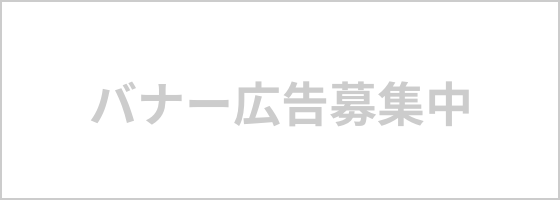 バナー広告募集中